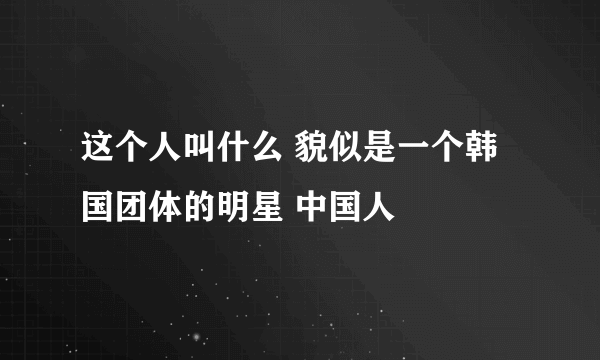 这个人叫什么 貌似是一个韩国团体的明星 中国人